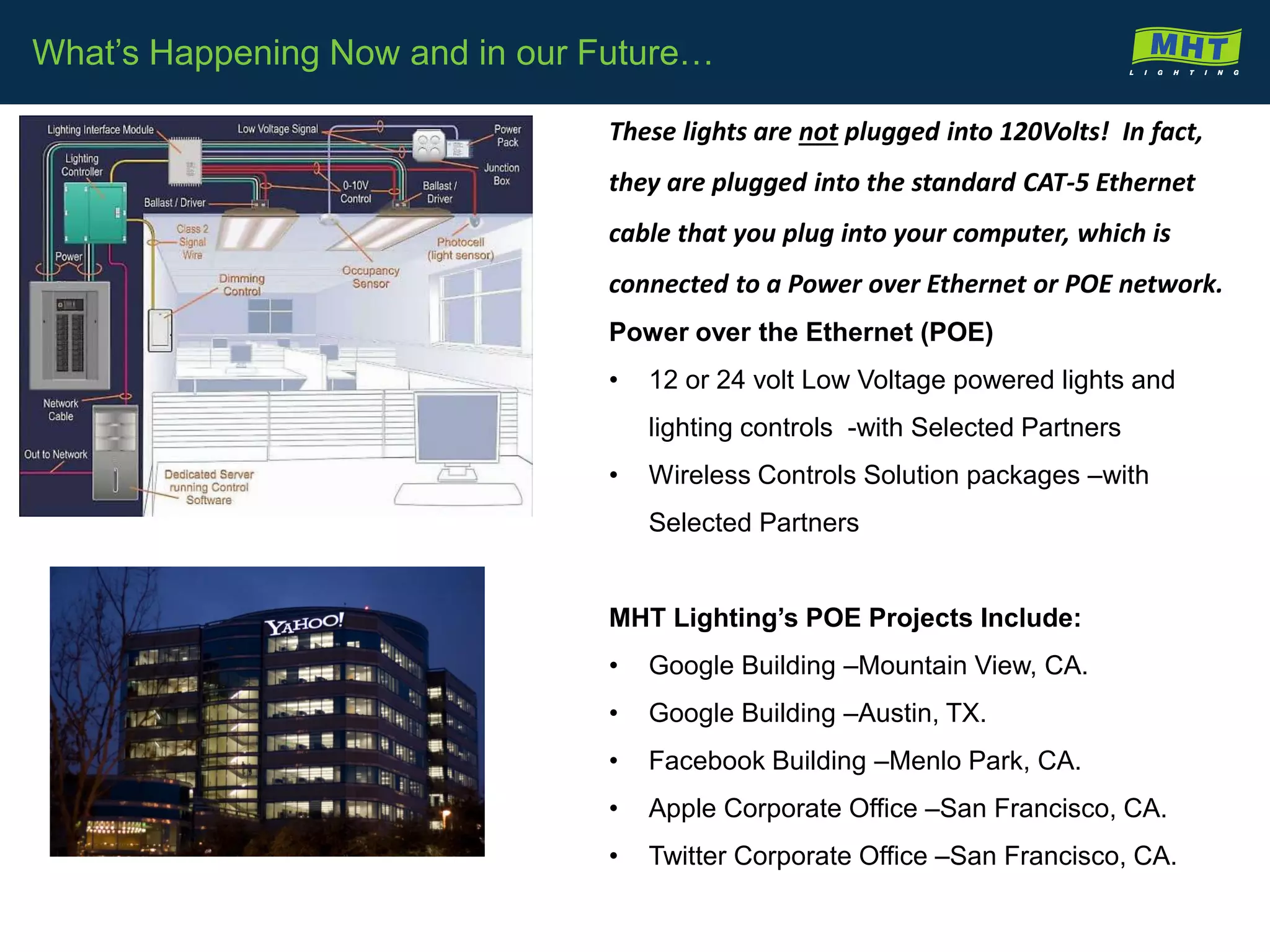 What's Happening Now and in our Future…

MHT
LIGHTING

Lighting Interface Module
Low Voltage Signal
Power Pack
Lighting Controller
Junction Box
0-10V Control
Ballast / Driver
Ballast / Driver
Class 2 Signal Wire
Photocell (light sensor)
Power
Occupancy Sensor
Dimming Control
Network Cable
Out to Network
Dedicated Server running Control Software

YAHOO!

These lights are not plugged into 120Volts! In fact, they are plugged into the standard CAT-5 Ethernet cable that you plug into your computer, which is connected to a Power over Ethernet or POE network.

Power over the Ethernet (POE)

• 12 or 24 volt Low Voltage powered lights and lighting controls -with Selected Partners
• Wireless Controls Solution packages –with Selected Partners

MHT Lighting's POE Projects Include:

• Google Building –Mountain View, CA.
• Google Building –Austin, TX.
• Facebook Building –Menlo Park, CA.
• Apple Corporate Office –San Francisco, CA.
• Twitter Corporate Office –San Francisco, CA.